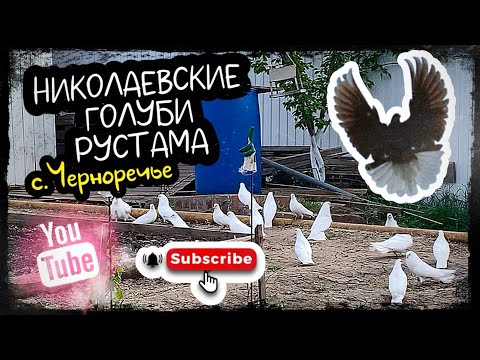 НИКОЛАЕВСКИЕ ГОЛУБИ РУСТАМА
с. Черноречье

You Tube

Subscribe